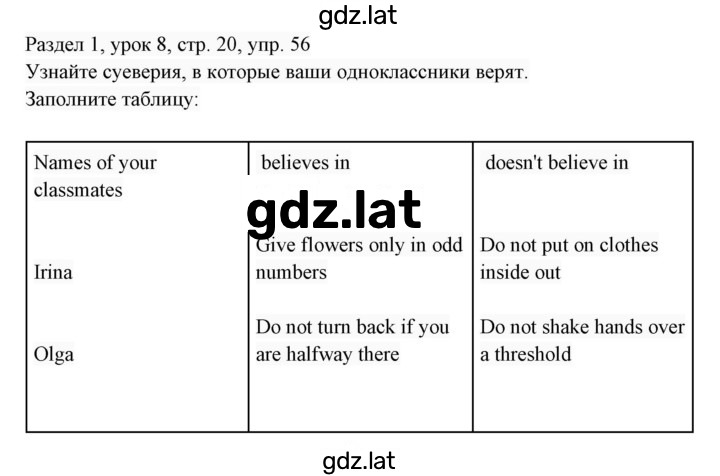 gdz.lat

Раздел 1, урок 8, стр. 20, упр. 56
Узнайте суеверия, в которые ваши одноклассники верят.
Заполните таблицу:

| Names of your classmates | believes in | doesn't believe in |
|---|---|---|
| Irina | Give flowers only in odd numbers | Do not put on clothes inside out |
| Olga | Do not turn back if you are halfway there | Do not shake hands over a threshold |

gdz.lat

gdz.lat